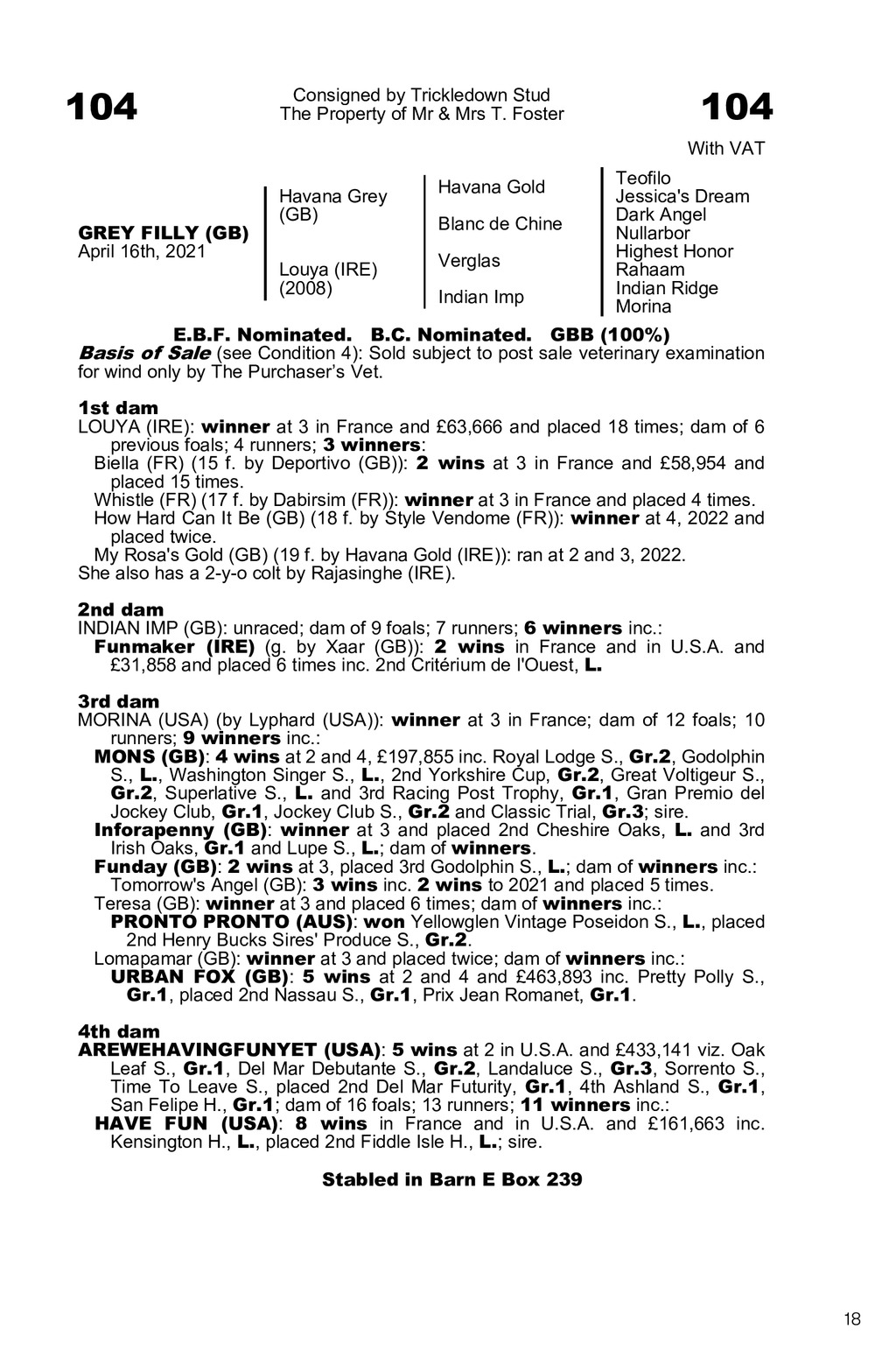 104

Consigned by Trickledown Stud
The Property of Mr & Mrs T. Foster

104

With VAT

GREY FILLY (GB)
April 16th, 2021

Havana Grey (GB)

Louya (IRE) (2008)

Havana Gold

Blanc de Chine

Verglas

Indian Imp

Teofilo
Jessica's Dream
Dark Angel
Nullarbor
Highest Honor
Rahaam
Indian Ridge
Morina

E.B.F. Nominated. B.C. Nominated. GBB (100%)
Basis of Sale (see Condition 4): Sold subject to post sale veterinary examination for wind only by The Purchaser's Vet.

1st dam
LOUYA (IRE): winner at 3 in France and £63,666 and placed 18 times; dam of 6 previous foals; 4 runners; 3 winners:
Biella (FR) (15 f. by Deportivo (GB)): 2 wins at 3 in France and £58,954 and placed 15 times.
Whistle (FR) (17 f. by Dabirsim (FR)): winner at 3 in France and placed 4 times.
How Hard Can It Be (GB) (18 f. by Style Vendome (FR)): winner at 4, 2022 and placed twice.
My Rosa's Gold (GB) (19 f. by Havana Gold (IRE)): ran at 2 and 3, 2022.
She also has a 2-y-o colt by Rajasinghe (IRE).

2nd dam
INDIAN IMP (GB): unraced; dam of 9 foals; 7 runners; 6 winners inc.:
Funmaker (IRE) (g. by Xaar (GB)): 2 wins in France and in U.S.A. and £31,858 and placed 6 times inc. 2nd Critérium de l'Ouest, L.

3rd dam
MORINA (USA) (by Lyphard (USA)): winner at 3 in France; dam of 12 foals; 10 runners; 9 winners inc.:
MONS (GB): 4 wins at 2 and 4, £197,855 inc. Royal Lodge S., Gr.2, Godolphin S., L., Washington Singer S., L., 2nd Yorkshire Cup, Gr.2, Great Voltigeur S., Gr.2, Superlative S., L. and 3rd Racing Post Trophy, Gr.1, Gran Premio del Jockey Club, Gr.1, Jockey Club S., Gr.2 and Classic Trial, Gr.3; sire.
Inforapenny (GB): winner at 3 and placed 2nd Cheshire Oaks, L. and 3rd Irish Oaks, Gr.1 and Lupe S., L.; dam of winners.
Funday (GB): 2 wins at 3, placed 3rd Godolphin S., L.; dam of winners inc.:
Tomorrow's Angel (GB): 3 wins inc. 2 wins to 2021 and placed 5 times.
Teresa (GB): winner at 3 and placed 6 times; dam of winners inc.:
PRONTO PRONTO (AUS): won Yellowglen Vintage Poseidon S., L., placed 2nd Henry Bucks Sires' Produce S., Gr.2.
Lomapamar (GB): winner at 3 and placed twice; dam of winners inc.:
URBAN FOX (GB): 5 wins at 2 and 4 and £463,893 inc. Pretty Polly S., Gr.1, placed 2nd Nassau S., Gr.1, Prix Jean Romanet, Gr.1.

4th dam
AREWEHAVINGFUNYET (USA): 5 wins at 2 in U.S.A. and £433,141 viz. Oak Leaf S., Gr.1, Del Mar Debutante S., Gr.2, Landaluce S., Gr.3, Sorrento S., Time To Leave S., placed 2nd Del Mar Futurity, Gr.1, 4th Ashland S., Gr.1, San Felipe H., Gr.1; dam of 16 foals; 13 runners; 11 winners inc.:
HAVE FUN (USA): 8 wins in France and in U.S.A. and £161,663 inc. Kensington H., L., placed 2nd Fiddle Isle H., L.; sire.

Stabled in Barn E Box 239

18